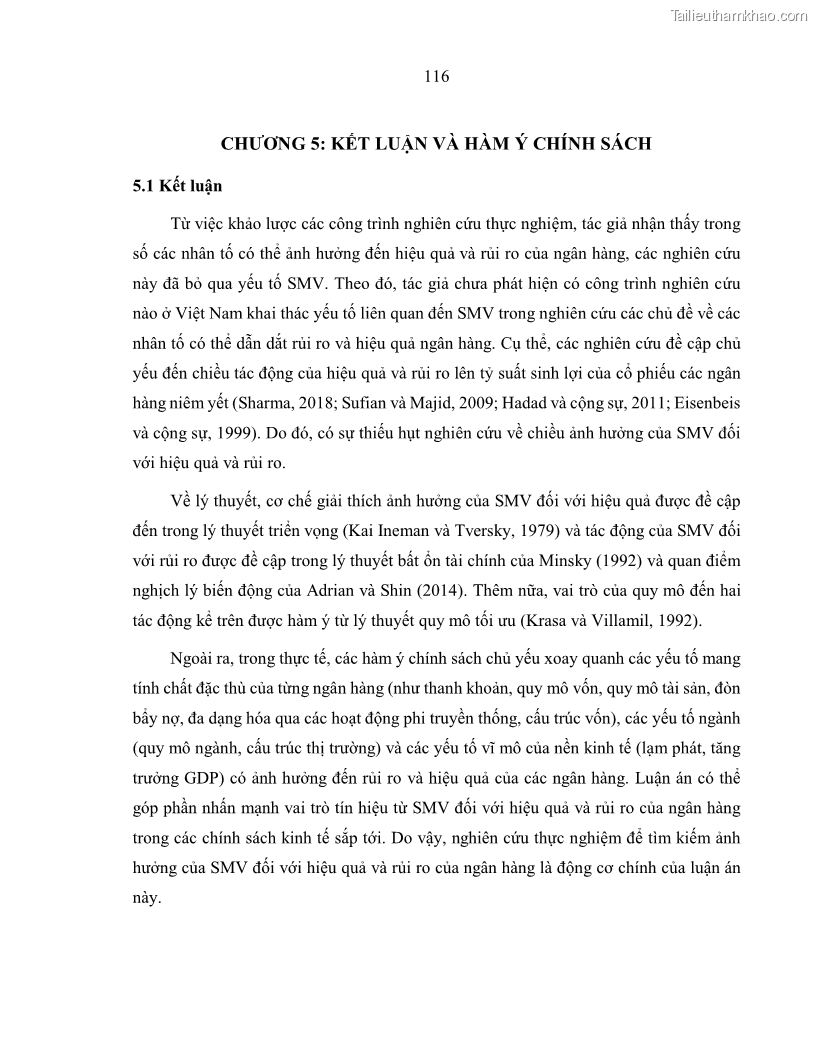 Tailieuthamkhao.com

116

CHƯƠNG 5: KẾT LUẬN VÀ HÀM Ý CHÍNH SÁCH

5.1 Kết luận

Từ việc khảo lược các công trình nghiên cứu thực nghiệm, tác giả nhận thấy trong số các nhân tố có thể ảnh hưởng đến hiệu quả và rủi ro của ngân hàng, các nghiên cứu này đã bỏ qua yếu tố SMV. Theo đó, tác giả chưa phát hiện có công trình nghiên cứu nào ở Việt Nam khai thác yếu tố liên quan đến SMV trong nghiên cứu các chủ đề về các nhân tố có thể dẫn dắt rủi ro và hiệu quả ngân hàng. Cụ thể, các nghiên cứu đề cập chủ yếu đến chiều tác động của hiệu quả và rủi ro lên tỷ suất sinh lợi của cổ phiếu các ngân hàng niêm yết (Sharma, 2018; Sufian và Majid, 2009; Hadad và cộng sự, 2011; Eisenbeis và cộng sự, 1999). Do đó, có sự thiếu hụt nghiên cứu về chiều ảnh hưởng của SMV đối với hiệu quả và rủi ro.

Về lý thuyết, cơ chế giải thích ảnh hưởng của SMV đối với hiệu quả được đề cập đến trong lý thuyết triển vọng (Kai Ineman và Tversky, 1979) và tác động của SMV đối với rủi ro được đề cập trong lý thuyết bất ổn tài chính của Minsky (1992) và quan điểm nghịch lý biến động của Adrian và Shin (2014). Thêm nữa, vai trò của quy mô đến hai tác động kể trên được hàm ý từ lý thuyết quy mô tối ưu (Krasa và Villamil, 1992).

Ngoài ra, trong thực tế, các hàm ý chính sách chủ yếu xoay quanh các yếu tố mang tính chất đặc thù của từng ngân hàng (như thanh khoản, quy mô vốn, quy mô tài sản, đòn bẩy nợ, đa dạng hóa qua các hoạt động phi truyền thống, cấu trúc vốn), các yếu tố ngành (quy mô ngành, cấu trúc thị trường) và các yếu tố vĩ mô của nền kinh tế (lạm phát, tăng trưởng GDP) có ảnh hưởng đến rủi ro và hiệu quả của các ngân hàng. Luận án có thể góp phần nhấn mạnh vai trò tín hiệu từ SMV đối với hiệu quả và rủi ro của ngân hàng trong các chính sách kinh tế sắp tới. Do vậy, nghiên cứu thực nghiệm để tìm kiếm ảnh hưởng của SMV đối với hiệu quả và rủi ro của ngân hàng là động cơ chính của luận án này.